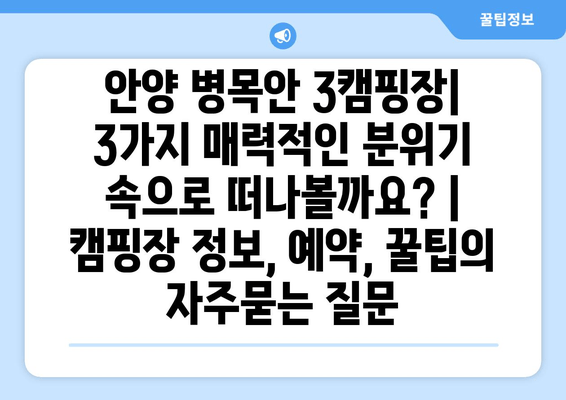 꿀팁정보

안양 병목안 3캠핑장| 3가지 매력적인 분위기 속으로 떠나볼까요? | 캠핑장 정보, 예약, 꿀팁의 자주묻는 질문